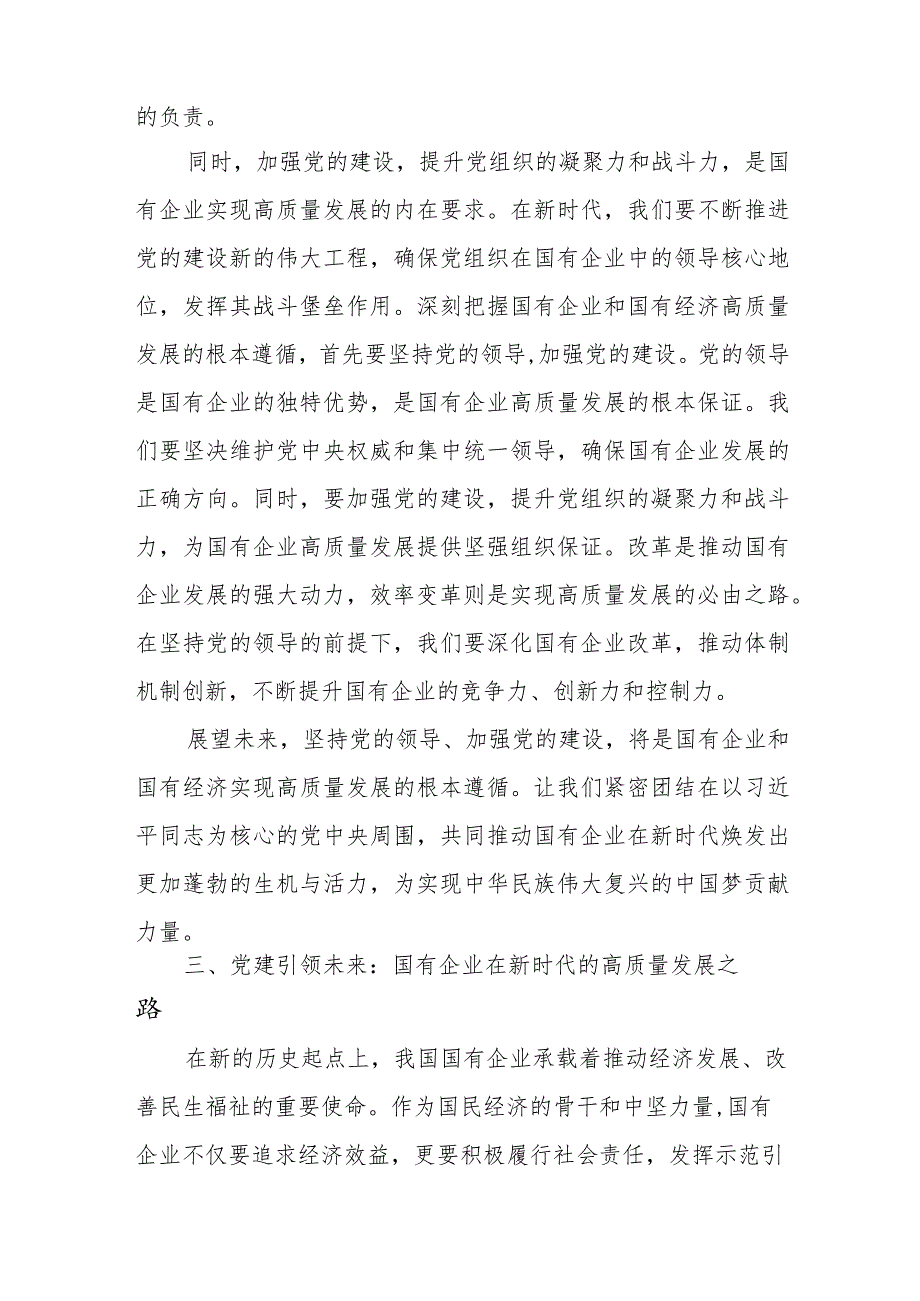 的负责。

同时，加强党的建设，提升党组织的凝聚力和战斗力，是国有企业实现高质量发展的内在要求。在新时代，我们要不断推进党的建设新的伟大工程，确保党组织在国有企业中的领导核心地位，发挥其战斗堡垒作用。深刻把握国有企业和国有经济高质量发展的根本遵循，首先要坚持党的领导,加强党的建设。党的领导是国有企业的独特优势，是国有企业高质量发展的根本保证。我们要坚决维护党中央权威和集中统一领导，确保国有企业发展的正确方向。同时，要加强党的建设，提升党组织的凝聚力和战斗力，为国有企业高质量发展提供坚强组织保证。改革是推动国有企业发展的强大动力，效率变革则是实现高质量发展的必由之路。在坚持党的领导的前提下，我们要深化国有企业改革，推动体制机制创新，不断提升国有企业的竞争力、创新力和控制力。

展望未来，坚持党的领导、加强党的建设，将是国有企业和国有经济实现高质量发展的根本遵循。让我们紧密团结在以习近平同志为核心的党中央周围，共同推动国有企业在新时代焕发出更加蓬勃的生机与活力，为实现中华民族伟大复兴的中国梦贡献力量。

三、党建引领未来：国有企业在新时代的高质量发展之路

在新的历史起点上，我国国有企业承载着推动经济发展、改善民生福祉的重要使命。作为国民经济的骨干和中坚力量,国有企业不仅要追求经济效益，更要积极履行社会责任，发挥示范引